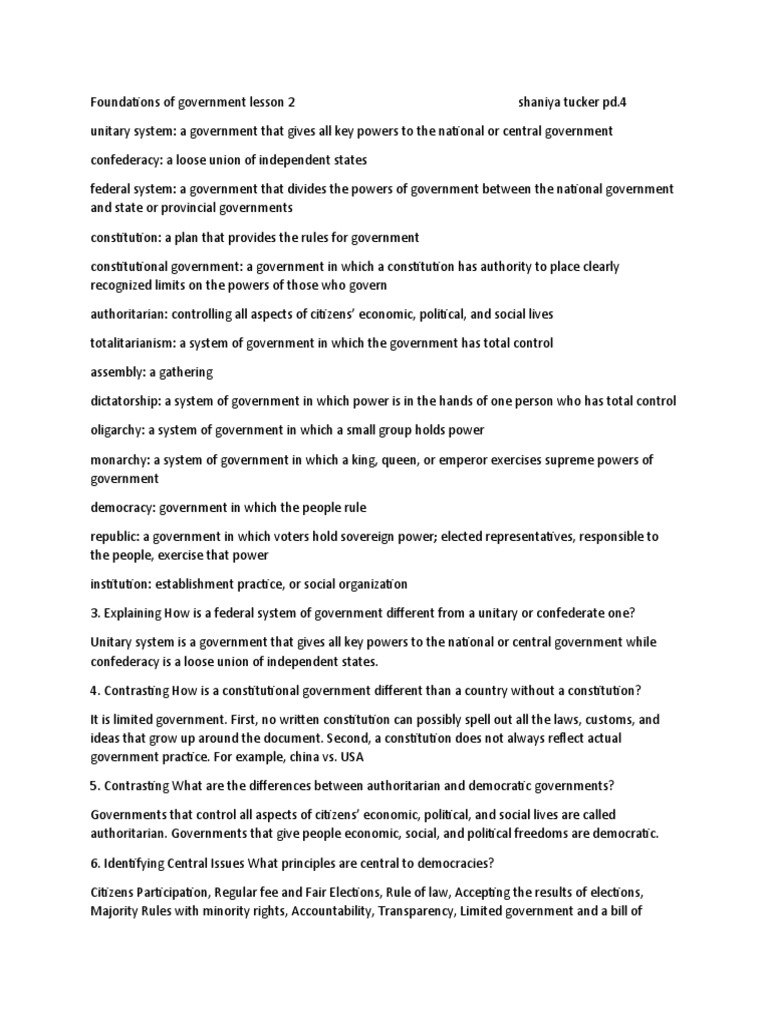 Foundations of government lesson 2 shaniya tucker pd.4

unitary system: a government that gives all key powers to the national or central government

confederacy: a loose union of independent states

federal system: a government that divides the powers of government between the national government and state or provincial governments

constitution: a plan that provides the rules for government

constitutional government: a government in which a constitution has authority to place clearly recognized limits on the powers of those who govern

authoritarian: controlling all aspects of citizens' economic, political, and social lives

totalitarianism: a system of government in which the government has total control

assembly: a gathering

dictatorship: a system of government in which power is in the hands of one person who has total control

oligarchy: a system of government in which a small group holds power

monarchy: a system of government in which a king, queen, or emperor exercises supreme powers of government

democracy: government in which the people rule

republic: a government in which voters hold sovereign power; elected representatives, responsible to the people, exercise that power

institution: establishment practice, or social organization

3. Explaining How is a federal system of government different from a unitary or confederate one?

Unitary system is a government that gives all key powers to the national or central government while confederacy is a loose union of independent states.

4. Contrasting How is a constitutional government different than a country without a constitution?

It is limited government. First, no written constitution can possibly spell out all the laws, customs, and ideas that grow up around the document. Second, a constitution does not always reflect actual government practice. For example, china vs. USA

5. Contrasting What are the differences between authoritarian and democratic governments?

Governments that control all aspects of citizens' economic, political, and social lives are called authoritarian. Governments that give people economic, social, and political freedoms are democratic.

6. Identifying Central Issues What principles are central to democracies?

Citizens Participation, Regular fee and Fair Elections, Rule of law, Accepting the results of elections, Majority Rules with minority rights, Accountability, Transparency, Limited government and a bill of